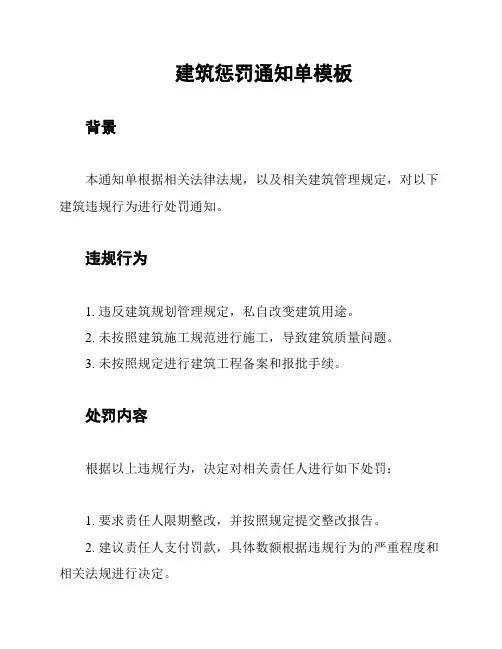 建筑惩罚通知单模板

背景

本通知单根据相关法律法规，以及相关建筑管理规定，对以下建筑违规行为进行处罚通知。

违规行为

1. 违反建筑规划管理规定，私自改变建筑用途。
2. 未按照建筑施工规范进行施工，导致建筑质量问题。
3. 未按照规定进行建筑工程备案和报批手续。

处罚内容

根据以上违规行为，决定对相关责任人进行如下处罚：

1. 要求责任人限期整改，并按照规定提交整改报告。
2. 建议责任人支付罚款，具体数额根据违规行为的严重程度和相关法规进行决定。